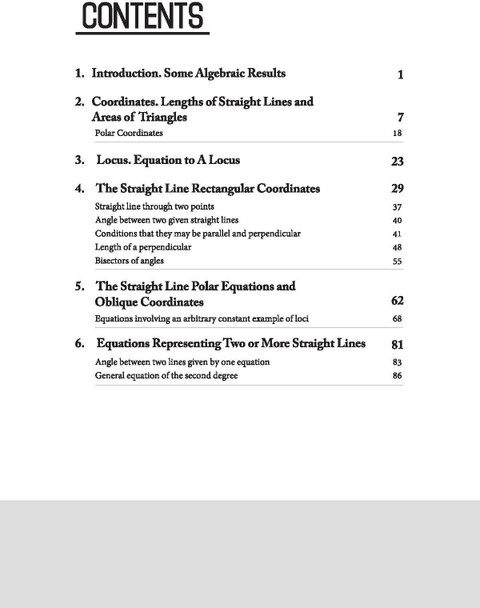 CONTENTS

1. Introduction. Some Algebraic Results 1

2. Coordinates. Lengths of Straight Lines and Areas of Triangles 7

Polar Coordinates 18

3. Locus. Equation to A Locus 23

4. The Straight Line Rectangular Coordinates 29

Straight line through two points 37

Angle between two given straight lines 40

Conditions that they may be parallel and perpendicular 41

Length of a perpendicular 48

Bisectors of angles 55

5. The Straight Line Polar Equations and Oblique Coordinates 62

Equations involving an arbitrary constant example of loci 68

6. Equations Representing Two or More Straight Lines 81

Angle between two lines given by one equation 83

General equation of the second degree 86